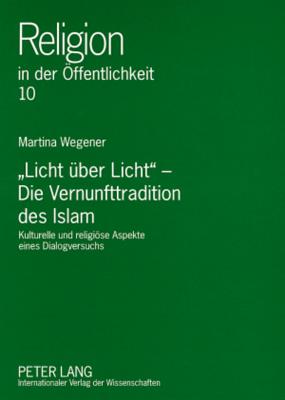 Religion
in der Öffentlichkeit
10

Martina Wegener

„Licht über Licht“ –
Die Vernunfttradition
des Islam

Kulturelle und religiöse Aspekte
eines Dialogversuchs

PETER LANG
Internationaler Verlag der Wissenschaften